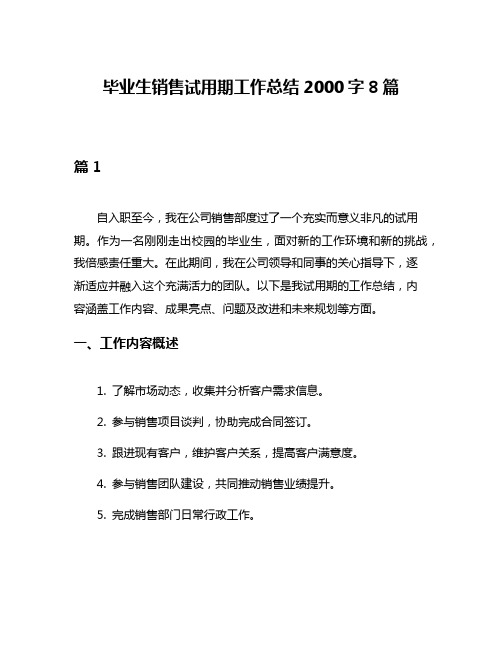 毕业生销售试用期工作总结 2000 字 8 篇

篇 1

自入职至今，我在公司销售部度过了一个充实而意义非凡的试用期。作为一名刚刚走出校园的毕业生，面对新的工作环境和新的挑战，我倍感责任重大。在此期间，我在公司领导和同事的关心指导下，逐渐适应并融入这个充满活力的团队。以下是我试用期的工作总结，内容涵盖工作内容、成果亮点、问题及改进和未来规划等方面。

一、工作内容概述

1. 了解市场动态，收集并分析客户需求信息。

2. 参与销售项目谈判，协助完成合同签订。

3. 跟进现有客户，维护客户关系，提高客户满意度。

4. 参与销售团队建设，共同推动销售业绩提升。

5. 完成销售部门日常行政工作。